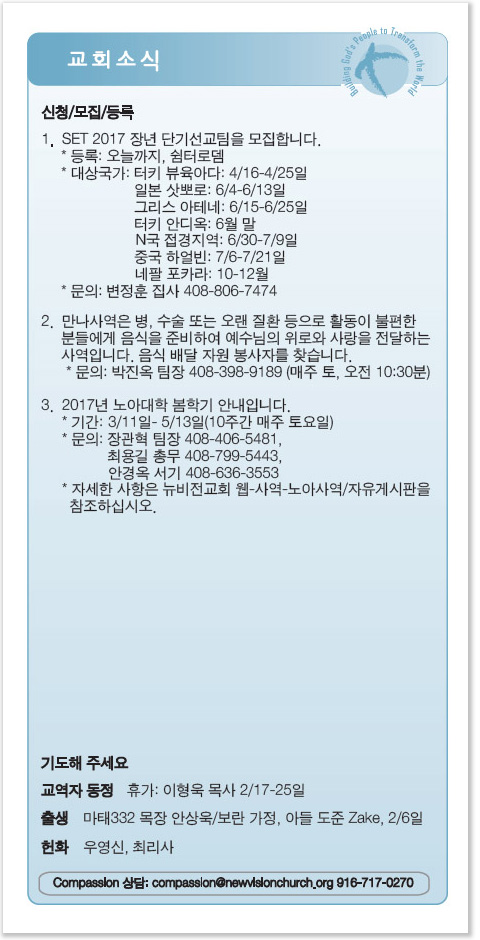 교회소식

Building God's People to Transform the World

신청/모집/등록

1. SET 2017 장년 단기선교팀을 모집합니다.
* 등록: 오늘까지, 쉼터로뎀
* 대상국가: 터키 뷰육아다: 4/16-4/25일
일본 삿뽀로: 6/4-6/13일
그리스 아테네: 6/15-6/25일
터키 안디옥: 6월 말
N국 접경지역: 6/30-7/9일
중국 하얼빈: 7/6-7/21일
네팔 포카라: 10-12월
* 문의: 변정훈 집사 408-806-7474

2. 만나사역은 병, 수술 또는 오랜 질환 등으로 활동이 불편한 분들에게 음식을 준비하여 예수님의 위로와 사랑을 전달하는 사역입니다. 음식 배달 자원 봉사자를 찾습니다.
* 문의: 박진옥 팀장 408-398-9189 (매주 토, 오전 10:30분)

3. 2017년 노아대학 봄학기 안내입니다.
* 기간: 3/11일- 5/13일(10주간 매주 토요일)
* 문의: 장관혁 팀장 408-406-5481,
최용길 총무 408-799-5443,
안경옥 서기 408-636-3553
* 자세한 사항은 뉴비전교회 웹-사역-노아사역/자유게시판을 참조하십시오.

기도해 주세요

교역자 동정 휴가: 이형욱 목사 2/17-25일

출생 마태332 목장 안상욱/보란 가정, 아들 도준 Zake, 2/6일

헌화 우영신, 최리사

Compassion 상담: compassion@newvisionchurch.org 916-717-0270